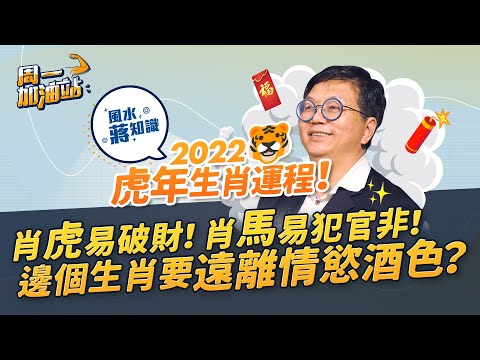 周一加油站

風水蔣知識

福

2022
虎年生肖運程!

肖虎易破財! 肖馬易犯官非!
邊個生肖要遠離情慾酒色?